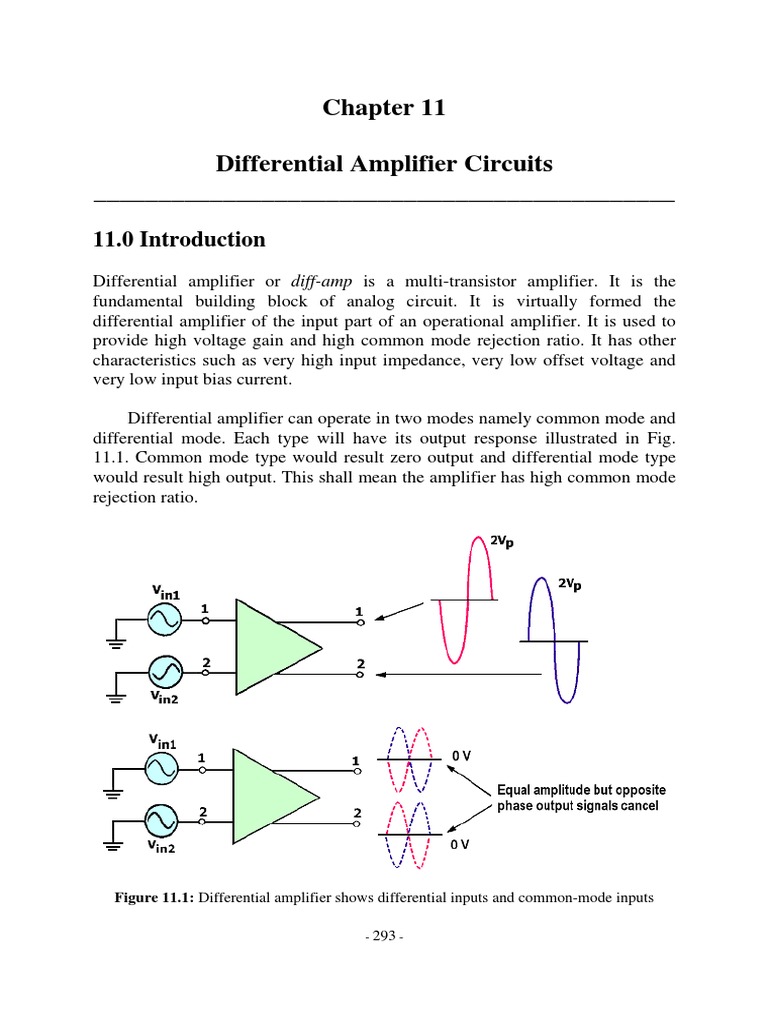 Chapter 11

Differential Amplifier Circuits

11.0 Introduction

Differential amplifier or diff-amp is a multi-transistor amplifier. It is the fundamental building block of analog circuit. It is virtually formed the differential amplifier of the input part of an operational amplifier. It is used to provide high voltage gain and high common mode rejection ratio. It has other characteristics such as very high input impedance, very low offset voltage and very low input bias current.

Differential amplifier can operate in two modes namely common mode and differential mode. Each type will have its output response illustrated in Fig. 11.1. Common mode type would result zero output and differential mode type would result high output. This shall mean the amplifier has high common mode rejection ratio.

$V_{in1}$
1
1
2
2
$V_{in2}$
$2V_p$
$2V_p$

$V_{in1}$
1
1
2
2
$V_{in2}$
0 V
Equal amplitude but opposite phase output signals cancel
0 V

Figure 11.1: Differential amplifier shows differential inputs and common-mode inputs

- 293 -